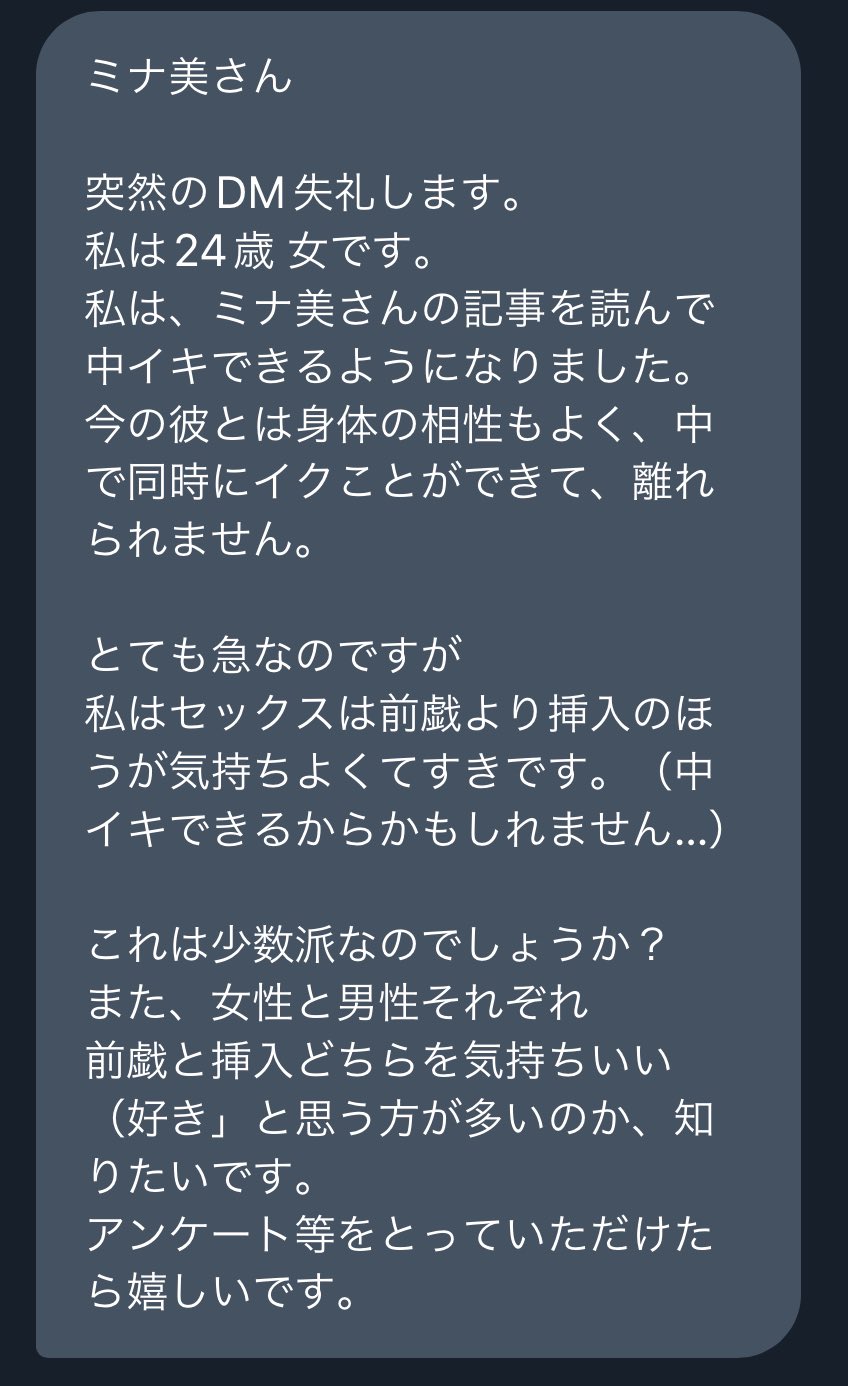 ミナ美さん

突然のDM失礼します。
私は24歳 女です。
私は、ミナ美さんの記事を読んで中イキできるようになりました。
今の彼とは身体の相性もよく、中で同時にイクことができて、離れられません。

とても急なのですが
私はセックスは前戯より挿入のほうが気持ちよくてすきです。（中イキできるからかもしれません…）

これは少数派なのでしょうか？
また、女性と男性それぞれ
前戯と挿入どちらを気持ちいい（好き」と思う方が多いのか、知りたいです。
アンケート等をとっていただけたら嬉しいです。